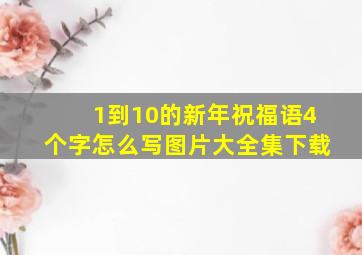 1到10的新年祝福语4个字怎么写图片大全集下载